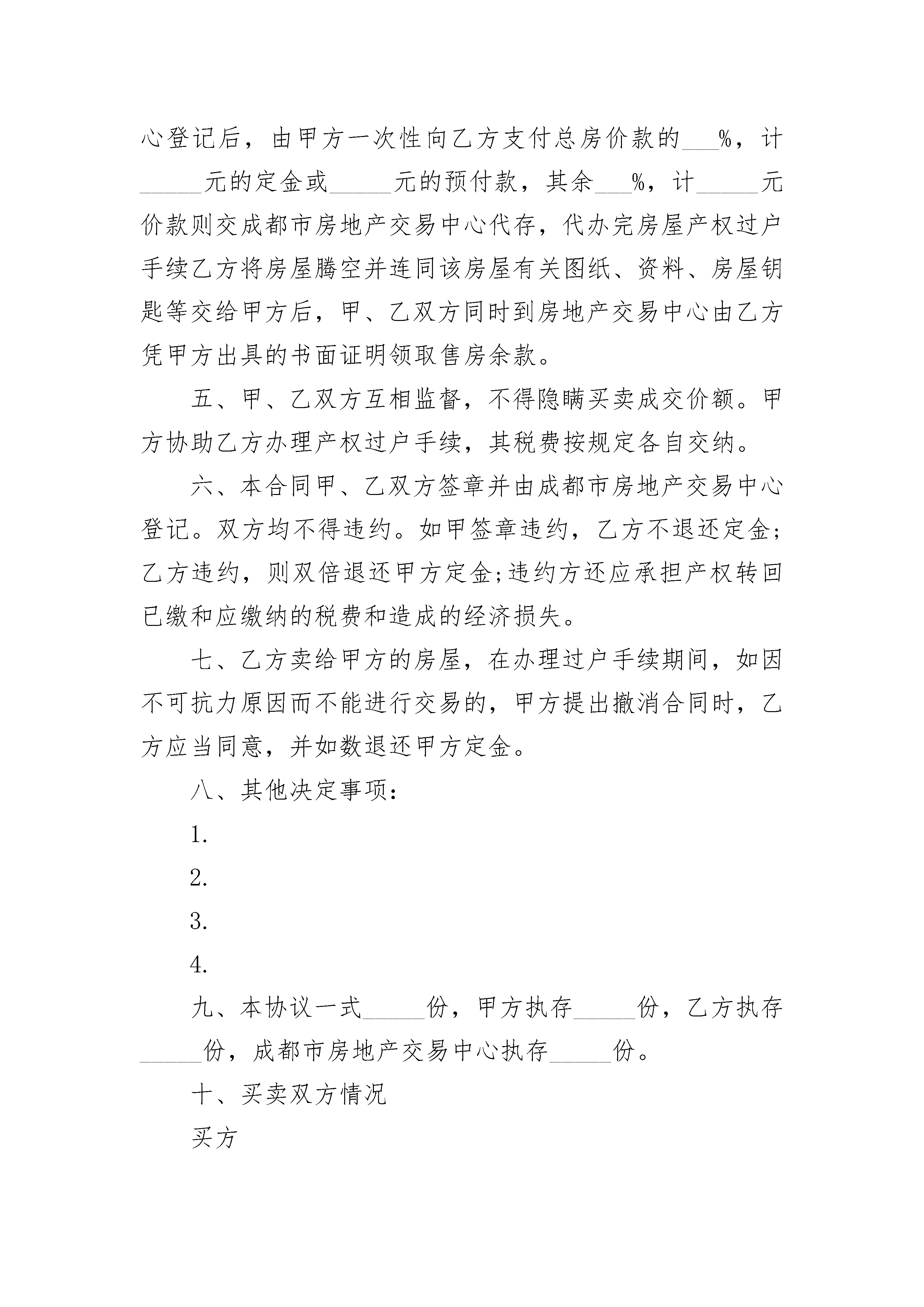 心登记后，由甲方一次性向乙方支付总房价款的___%，计_____元的定金或_____元的预付款，其余___%，计_____元价款则交成都市房地产交易中心代存，代办完房屋产权过户手续乙方将房屋腾空并连同该房屋有关图纸、资料、房屋钥匙等交给甲方后，甲、乙双方同时到房地产交易中心由乙方凭甲方出具的书面证明领取售房余款。

五、甲、乙双方互相监督，不得隐瞒买卖成交价额。甲方协助乙方办理产权过户手续，其税费按规定各自交纳。

六、本合同甲、乙双方签章并由成都市房地产交易中心登记。双方均不得违约。如甲签章违约，乙方不退还定金;乙方违约，则双倍退还甲方定金;违约方还应承担产权转回已缴和应缴纳的税费和造成的经济损失。

七、乙方卖给甲方的房屋，在办理过户手续期间，如因不可抗力原因而不能进行交易的，甲方提出撤消合同时，乙方应当同意，并如数退还甲方定金。

八、其他决定事项：

1.

2.

3.

4.

九、本协议一式_____份，甲方执存_____份，乙方执存_____份，成都市房地产交易中心执存_____份。

十、买卖双方情况

买方